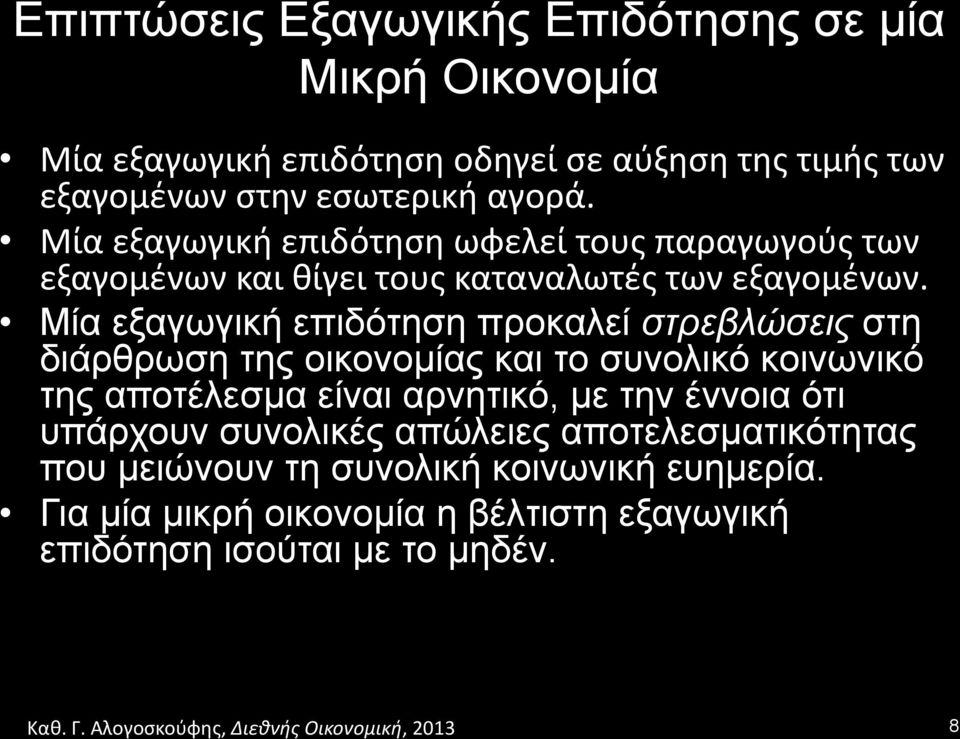 Επιπτώσεις Εξαγωγικής Επιδότησης σε μία Μικρή Οικονομία

• Μία εξαγωγική επιδότηση οδηγεί σε αύξηση της τιμής των εξαγομένων στην εσωτερική αγορά.
• Μία εξαγωγική επιδότηση ωφελεί τους παραγωγούς των εξαγομένων και θίγει τους καταναλωτές των εξαγομένων.
• Μία εξαγωγική επιδότηση προκαλεί στρεβλώσεις στη διάρθρωση της οικονομίας και το συνολικό κοινωνικό της αποτέλεσμα είναι αρνητικό, με την έννοια ότι υπάρχουν συνολικές απώλειες αποτελεσματικότητας που μειώνουν τη συνολική κοινωνική ευημερία.
• Για μία μικρή οικονομία η βέλτιστη εξαγωγική επιδότηση ισούται με το μηδέν.

Καθ. Γ. Αλογοσκούφης, Διεθνής Οικονομική, 2013

8